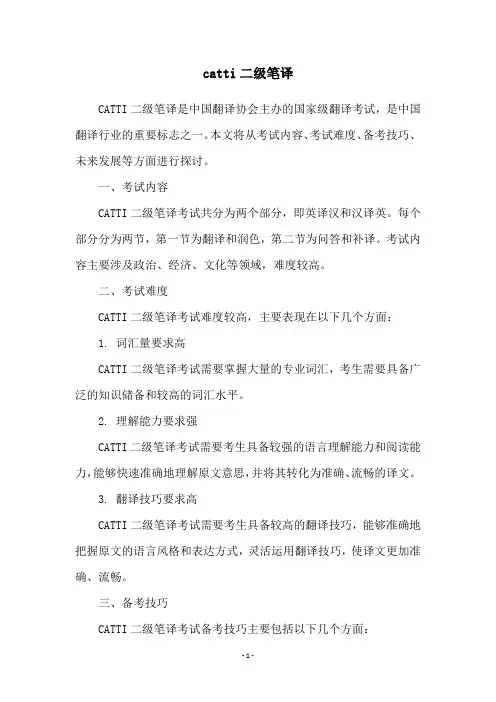 catti 二级笔译

CATTI 二级笔译是中国翻译协会主办的国家级翻译考试，是中国翻译行业的重要标志之一。本文将从考试内容、考试难度、备考技巧、未来发展等方面进行探讨。

一、考试内容

CATTI 二级笔译考试共分为两个部分，即英译汉和汉译英。每个部分分为两节，第一节为翻译和润色，第二节为问答和补译。考试内容主要涉及政治、经济、文化等领域，难度较高。

二、考试难度

CATTI 二级笔译考试难度较高，主要表现在以下几个方面：

1. 词汇量要求高

CATTI 二级笔译考试需要掌握大量的专业词汇，考生需要具备广泛的知识储备和较高的词汇水平。

2. 理解能力要求强

CATTI 二级笔译考试需要考生具备较强的语言理解能力和阅读能力，能够快速准确地理解原文意思，并将其转化为准确、流畅的译文。

3. 翻译技巧要求高

CATTI 二级笔译考试需要考生具备较高的翻译技巧，能够准确地把握原文的语言风格和表达方式，灵活运用翻译技巧，使译文更加准确、流畅。

三、备考技巧

CATTI 二级笔译考试备考技巧主要包括以下几个方面：

-1-